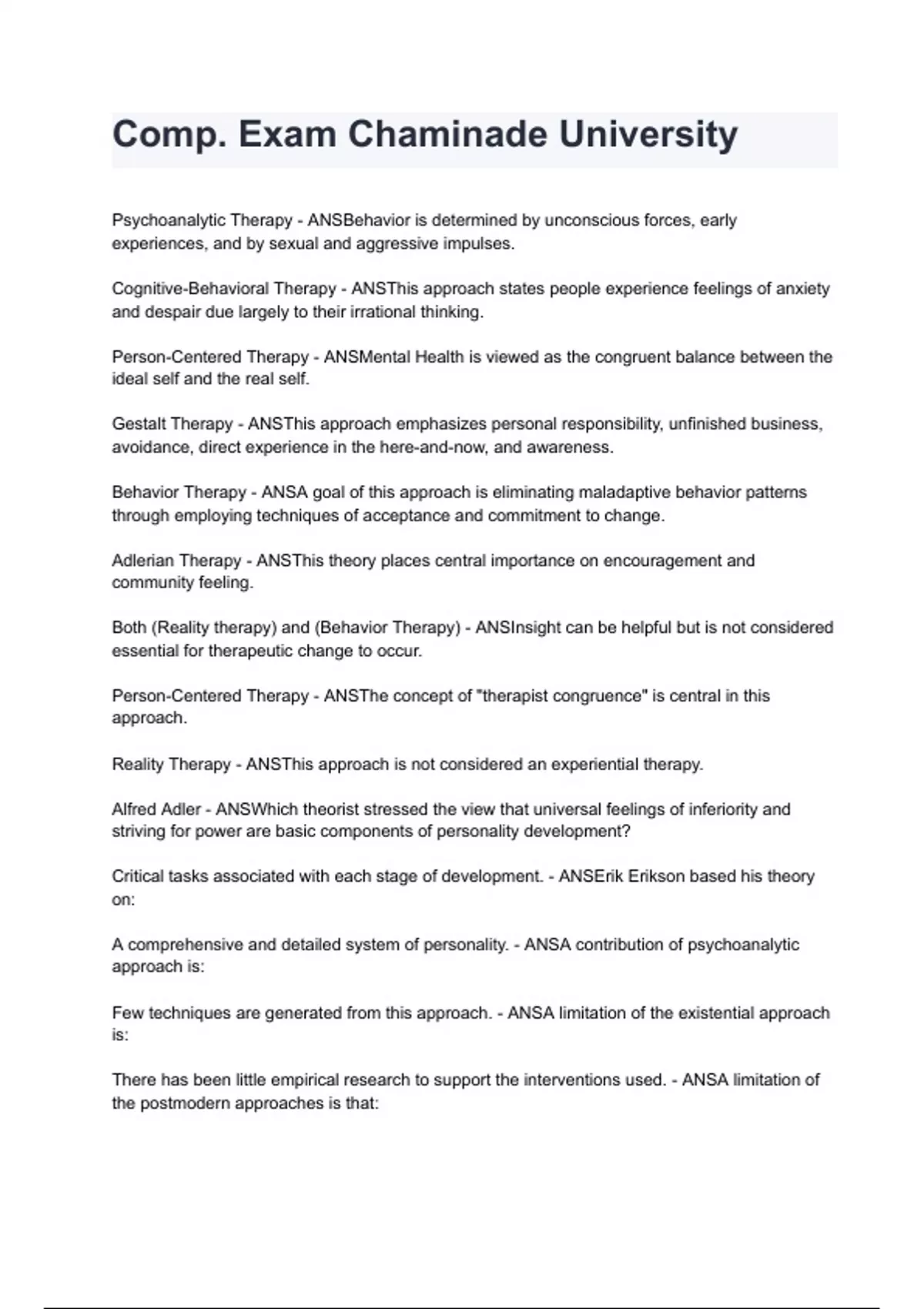 Comp. Exam Chaminade University

Psychoanalytic Therapy - ANSBehavior is determined by unconscious forces, early experiences, and by sexual and aggressive impulses.

Cognitive-Behavioral Therapy - ANSThis approach states people experience feelings of anxiety and despair due largely to their irrational thinking.

Person-Centered Therapy - ANSMental Health is viewed as the congruent balance between the ideal self and the real self.

Gestalt Therapy - ANSThis approach emphasizes personal responsibility, unfinished business, avoidance, direct experience in the here-and-now, and awareness.

Behavior Therapy - ANSA goal of this approach is eliminating maladaptive behavior patterns through employing techniques of acceptance and commitment to change.

Adlerian Therapy - ANSThis theory places central importance on encouragement and community feeling.

Both (Reality therapy) and (Behavior Therapy) - ANSInsight can be helpful but is not considered essential for therapeutic change to occur.

Person-Centered Therapy - ANSThe concept of "therapist congruence" is central in this approach.

Reality Therapy - ANSThis approach is not considered an experiential therapy.

Alfred Adler - ANSWhich theorist stressed the view that universal feelings of inferiority and striving for power are basic components of personality development?

Critical tasks associated with each stage of development. - ANSErik Erikson based his theory on:

A comprehensive and detailed system of personality. - ANSA contribution of psychoanalytic approach is:

Few techniques are generated from this approach. - ANSA limitation of the existential approach is:

There has been little empirical research to support the interventions used. - ANSA limitation of the postmodern approaches is that: